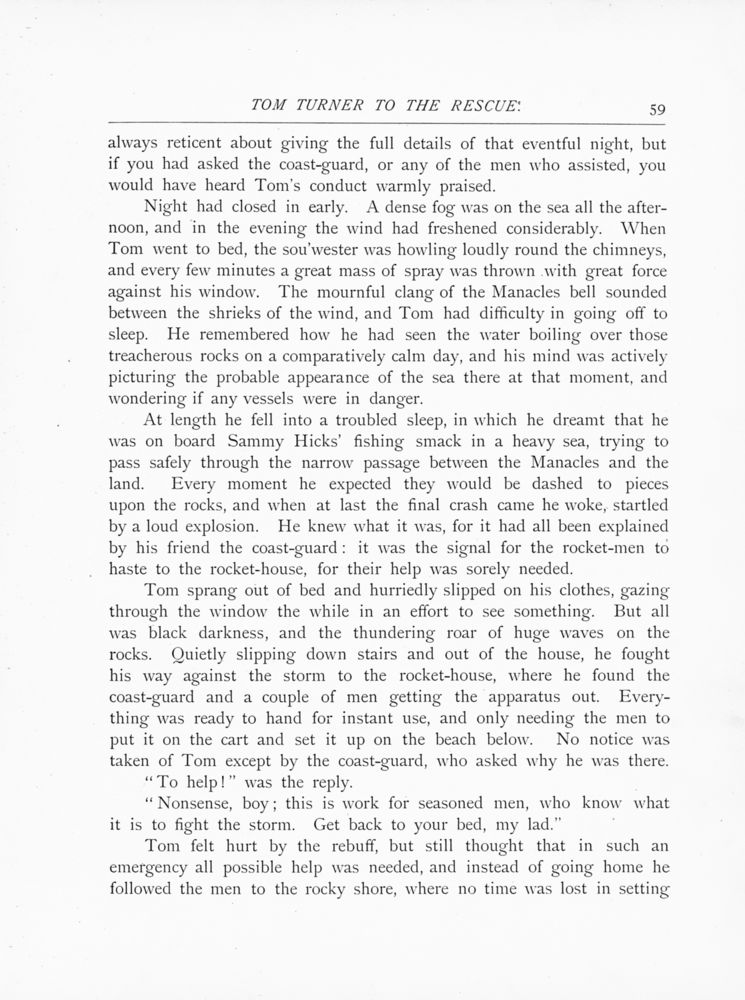 TOM TURNER TO THE RESCUE. 59

always reticent about giving the full details of that eventful night, but if you had asked the coast-guard, or any of the men who assisted, you would have heard Tom's conduct warmly praised.

Night had closed in early. A dense fog was on the sea all the afternoon, and in the evening the wind had freshened considerably. When Tom went to bed, the sou'wester was howling loudly round the chimneys, and every few minutes a great mass of spray was thrown with great force against his window. The mournful clang of the Manacles bell sounded between the shrieks of the wind, and Tom had difficulty in going off to sleep. He remembered how he had seen the water boiling over those treacherous rocks on a comparatively calm day, and his mind was actively picturing the probable appearance of the sea there at that moment, and wondering if any vessels were in danger.

At length he fell into a troubled sleep, in which he dreamt that he was on board Sammy Hicks' fishing smack in a heavy sea, trying to pass safely through the narrow passage between the Manacles and the land. Every moment he expected they would be dashed to pieces upon the rocks, and when at last the final crash came he woke, startled by a loud explosion. He knew what it was, for it had all been explained by his friend the coast-guard: it was the signal for the rocket-men to haste to the rocket-house, for their help was sorely needed.

Tom sprang out of bed and hurriedly slipped on his clothes, gazing through the window the while in an effort to see something. But all was black darkness, and the thundering roar of huge waves on the rocks. Quietly slipping down stairs and out of the house, he fought his way against the storm to the rocket-house, where he found the coast-guard and a couple of men getting the apparatus out. Everything was ready to hand for instant use, and only needing the men to put it on the cart and set it up on the beach below. No notice was taken of Tom except by the coast-guard, who asked why he was there.

"To help!" was the reply.

"Nonsense, boy; this is work for seasoned men, who know what it is to fight the storm. Get back to your bed, my lad."

Tom felt hurt by the rebuff, but still thought that in such an emergency all possible help was needed, and instead of going home he followed the men to the rocky shore, where no time was lost in setting